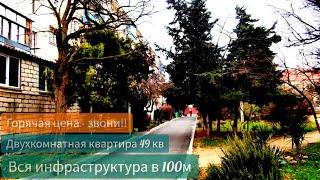 Горячая цена - звони!!

Двухкомнатная квартира 49 кв

Вся инфраструктура в 100м